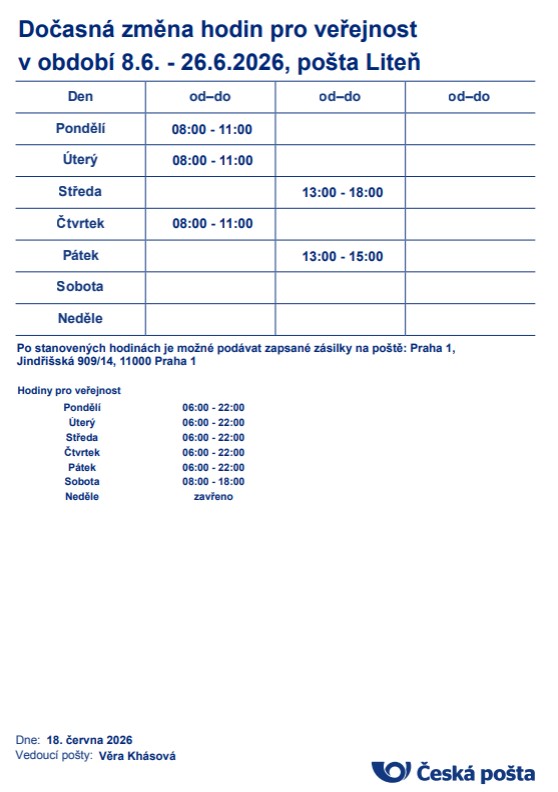 Dočasná změna hodin pro veřejnost v období 8.6. - 26.6.2026, pošta Liteň

| Den | od–do | od–do | od–do |
|---|---|---|---|
| Pondělí | 08:00 - 11:00 | | |
| Úterý | 08:00 - 11:00 | | |
| Středa | | 13:00 - 18:00 | |
| Čtvrtek | 08:00 - 11:00 | | |
| Pátek | | 13:00 - 15:00 | |
| Sobota | | | |
| Neděle | | | |

Po stanovených hodinách je možné podávat zapsané zásilky na poště: Praha 1, Jindřišská 909/14, 11000 Praha 1

Hodiny pro veřejnost

| | |
|---|---|
| Pondělí | 06:00 - 22:00 |
| Úterý | 06:00 - 22:00 |
| Středa | 06:00 - 22:00 |
| Čtvrtek | 06:00 - 22:00 |
| Pátek | 06:00 - 22:00 |
| Sobota | 08:00 - 18:00 |
| Neděle | zavřeno |

Dne: 18. června 2026
Vedoucí pošty: Věra Khásová

Česká pošta